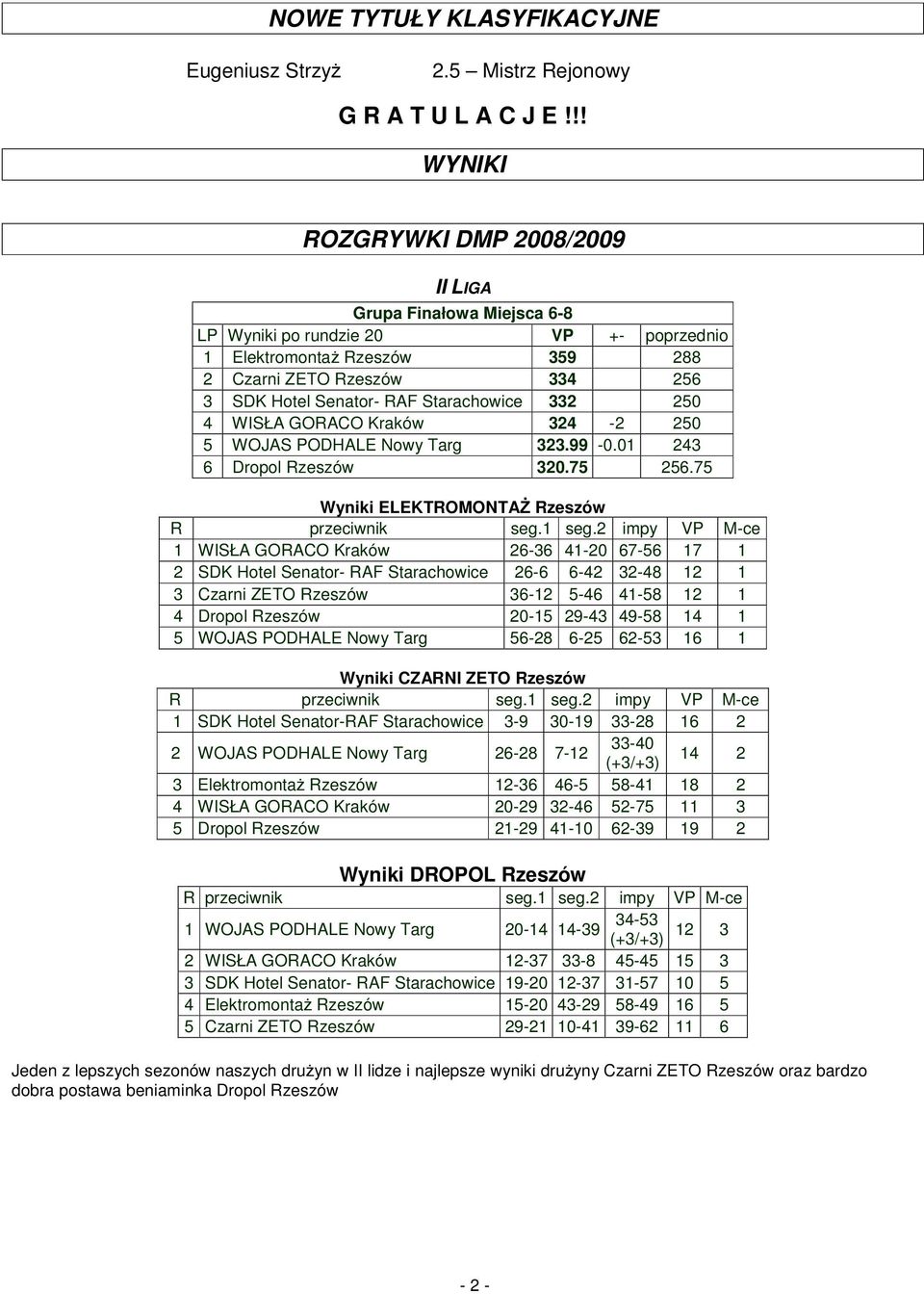 NOWE TYTUŁY KLASYFIKACYJNE

Eugeniusz Strzyż 2.5 – Mistrz Rejonowy

G R A T U L A C J E !!!

WYNIKI

ROZGRYWKI DMP 2008/2009

II LIGA

Grupa Finałowa Miejsca 6-8

| LP | Wyniki po rundzie 20 | VP | +- | poprzednio |
|---|---|---|---|---|
| 1 | Elektromontaż Rzeszów | 359 | | 288 |
| 2 | Czarni ZETO Rzeszów | 334 | | 256 |
| 3 | SDK Hotel Senator- RAF Starachowice | 332 | | 250 |
| 4 | WISŁA GORACO Kraków | 324 | -2 | 250 |
| 5 | WOJAS PODHALE Nowy Targ | 323.99 | -0.01 | 243 |
| 6 | Dropol Rzeszów | 320.75 | | 256.75 |

Wyniki ELEKTROMONTAŻ Rzeszów

| R | przeciwnik | seg.1 | seg.2 | impy | VP | M-ce |
|---|---|---|---|---|---|---|
| 1 | WISŁA GORACO Kraków | 26-36 | 41-20 | 67-56 | 17 | 1 |
| 2 | SDK Hotel Senator- RAF Starachowice | 26-6 | 6-42 | 32-48 | 12 | 1 |
| 3 | Czarni ZETO Rzeszów | 36-12 | 5-46 | 41-58 | 12 | 1 |
| 4 | Dropol Rzeszów | 20-15 | 29-43 | 49-58 | 14 | 1 |
| 5 | WOJAS PODHALE Nowy Targ | 56-28 | 6-25 | 62-53 | 16 | 1 |

Wyniki CZARNI ZETO Rzeszów

| R | przeciwnik | seg.1 | seg.2 | impy | VP | M-ce |
|---|---|---|---|---|---|---|
| 1 | SDK Hotel Senator-RAF Starachowice | 3-9 | 30-19 | 33-28 | 16 | 2 |
| 2 | WOJAS PODHALE Nowy Targ | 26-28 | 7-12 | 33-40 (+3/+3) | 14 | 2 |
| 3 | Elektromontaż Rzeszów | 12-36 | 46-5 | 58-41 | 18 | 2 |
| 4 | WISŁA GORACO Kraków | 20-29 | 32-46 | 52-75 | 11 | 3 |
| 5 | Dropol Rzeszów | 21-29 | 41-10 | 62-39 | 19 | 2 |

Wyniki DROPOL Rzeszów

| R | przeciwnik | seg.1 | seg.2 | impy | VP | M-ce |
|---|---|---|---|---|---|---|
| 1 | WOJAS PODHALE Nowy Targ | 20-14 | 14-39 | 34-53 (+3/+3) | 12 | 3 |
| 2 | WISŁA GORACO Kraków | 12-37 | 33-8 | 45-45 | 15 | 3 |
| 3 | SDK Hotel Senator- RAF Starachowice | 19-20 | 12-37 | 31-57 | 10 | 5 |
| 4 | Elektromontaż Rzeszów | 15-20 | 43-29 | 58-49 | 16 | 5 |
| 5 | Czarni ZETO Rzeszów | 29-21 | 10-41 | 39-62 | 11 | 6 |

Jeden z lepszych sezonów naszych drużyn w II lidze i najlepsze wyniki drużyny Czarni ZETO Rzeszów oraz bardzo dobra postawa beniaminka Dropol Rzeszów

- 2 -